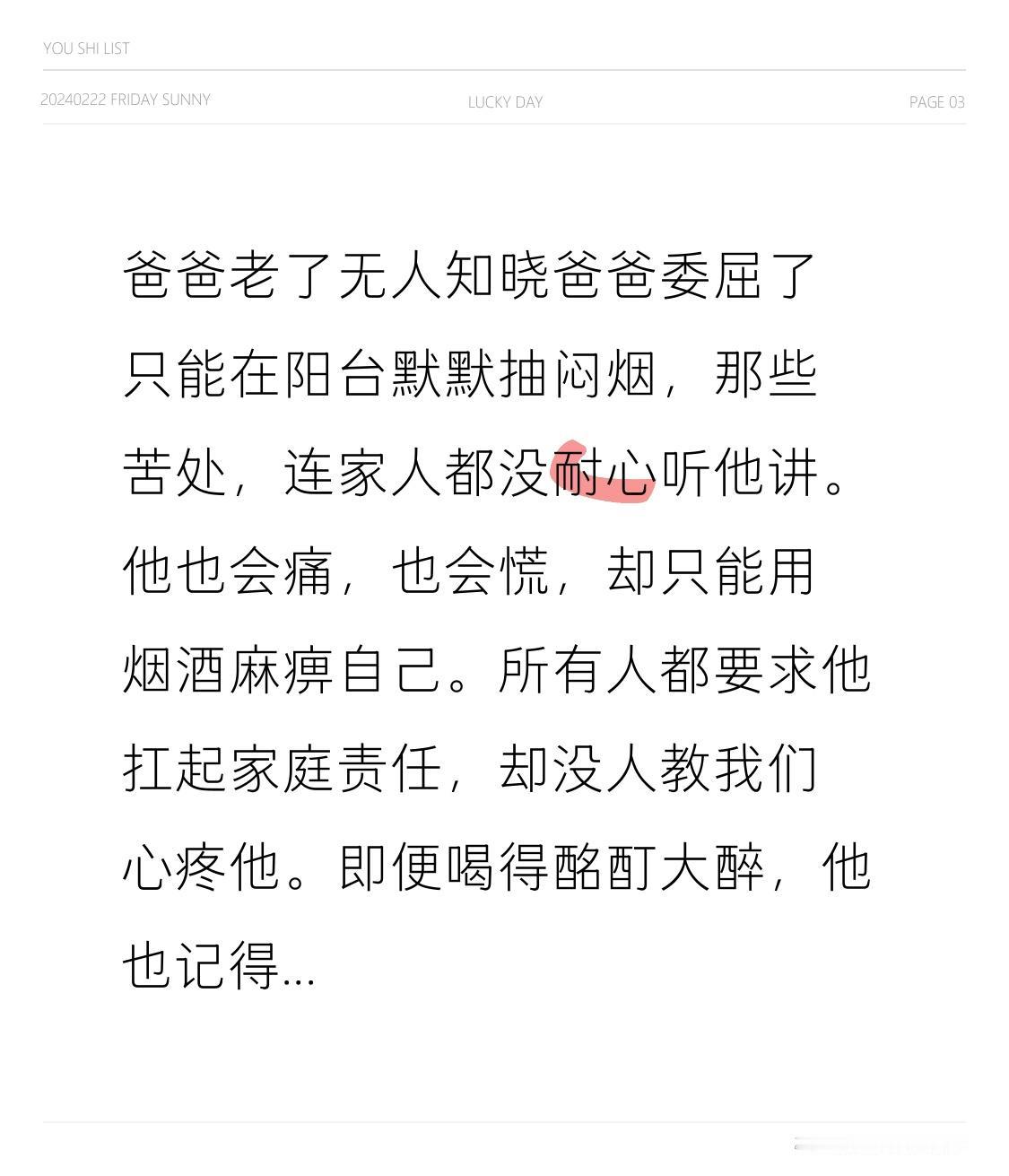 YOU SHI LIST

20240222 FRIDAY SUNNY

LUCKY DAY

PAGE 03

爸爸老了无人知晓爸爸委屈了只能在阳台默默抽闷烟，那些苦处，连家人都没耐心听他讲。他也会痛，也会慌，却只能用烟酒麻痹自己。所有人都要求他扛起家庭责任，却没人教我们心疼他。即便喝得酩酊大醉，他也记得...